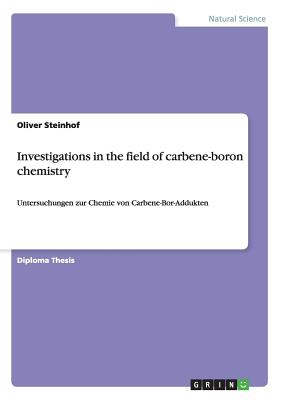 Natural Science

Oliver Steinhof

Investigations in the field of carbene-boron chemistry

Untersuchungen zur Chemie von Carbene-Bor-Addukten

Diploma Thesis

GRIN